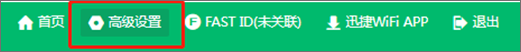 首页 高级设置 FAST ID(未关联) 迅捷WiFi APP 退出